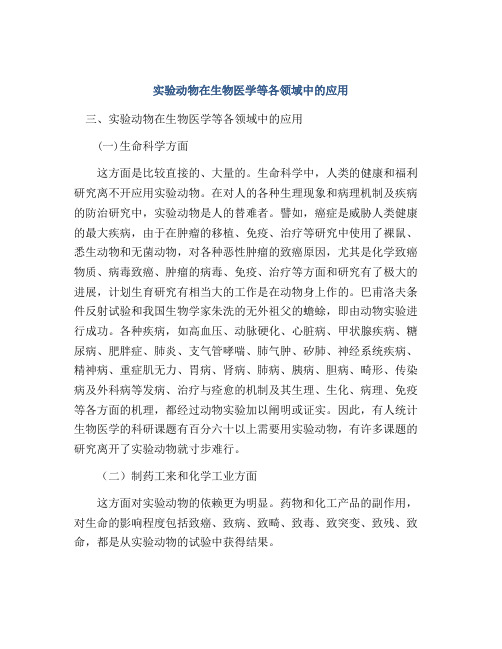 实验动物在生物医学等各领域中的应用

三、实验动物在生物医学等各领域中的应用

(一)生命科学方面

这方面是比较直接的、大量的。生命科学中，人类的健康和福利研究离不开应用实验动物。在对人的各种生理现象和病理机制及疾病的防治研究中，实验动物是人的替难者。譬如，癌症是威胁人类健康的最大疾病，由于在肿瘤的移植、免疫、治疗等研究中使用了裸鼠、悉生动物和无菌动物，对各种恶性肿瘤的致癌原因，尤其是化学致癌物质、病毒致癌、肿瘤的病毒、免疫、治疗等方面和研究有了极大的进展，计划生育研究有相当大的工作是在动物身上作的。巴甫洛夫条件反射试验和我国生物学家朱洗的无外祖父的蟾蜍，即由动物实验进行成功。各种疾病，如高血压、动脉硬化、心脏病、甲状腺疾病、糖尿病、肥胖症、肺炎、支气管哮喘、肺气肿、矽肺、神经系统疾病、精神病、重症肌无力、胃病、肾病、肺病、胰病、胆病、畸形、传染病及外科病等发病、治疗与痊愈的机制及其生理、生化、病理、免疫等各方面的机理，都经过动物实验加以阐明或证实。因此，有人统计生物医学的科研课题有百分六十以上需要用实验动物，有许多课题的研究离开了实验动物就寸步难行。

（二）制药工来和化学工业方面

这方面对实验动物的依赖更为明显。药物和化工产品的副作用，对生命的影响程度包括致癌、致病、致畸、致毒、致突变、致残、致命，都是从实验动物的试验中获得结果。